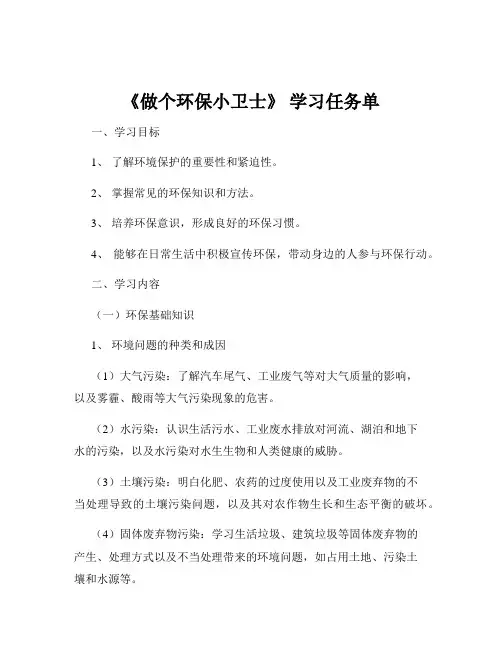 《做个环保小卫士》 学习任务单

一、学习目标

1、 了解环境保护的重要性和紧迫性。

2、 掌握常见的环保知识和方法。

3、 培养环保意识，形成良好的环保习惯。

4、 能够在日常生活中积极宣传环保，带动身边的人参与环保行动。

二、学习内容

（一）环保基础知识

1、 环境问题的种类和成因

（1）大气污染：了解汽车尾气、工业废气等对大气质量的影响，以及雾霾、酸雨等大气污染现象的危害。

（2）水污染：认识生活污水、工业废水排放对河流、湖泊和地下水的污染，以及水污染对水生生物和人类健康的威胁。

（3）土壤污染：明白化肥、农药的过度使用以及工业废弃物的不当处理导致的土壤污染问题，以及其对农作物生长和生态平衡的破坏。

（4）固体废弃物污染：学习生活垃圾、建筑垃圾等固体废弃物的产生、处理方式以及不当处理带来的环境问题，如占用土地、污染土壤和水源等。